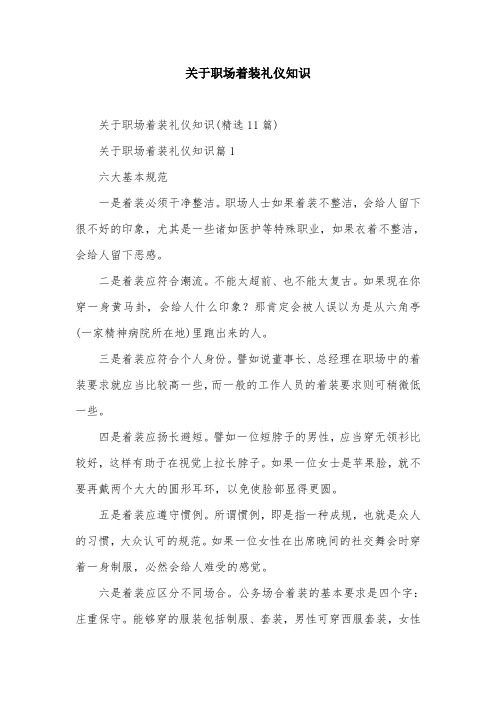 关于职场着装礼仪知识

关于职场着装礼仪知识(精选11篇)

关于职场着装礼仪知识篇1

六大基本规范

一是着装必须干净整洁。职场人士如果着装不整洁，会给人留下很不好的印象，尤其是一些诸如医护等特殊职业，如果衣着不整洁，会给人留下恶感。

二是着装应符合潮流。不能太超前、也不能太复古。如果现在你穿一身黄马卦，会给人什么印象？那肯定会被人误以为是从六角亭(一家精神病院所在地)里跑出来的人。

三是着装应符合个人身份。譬如说董事长、总经理在职场中的着装要求就应当比较高一些，而一般的工作人员的着装要求则可稍微低一些。

四是着装应扬长避短。譬如一位短脖子的男性，应当穿无领衫比较好，这样有助于在视觉上拉长脖子。如果一位女士是苹果脸，就不要再戴两个大大的圆形耳环，以免使脸部显得更圆。

五是着装应遵守惯例。所谓惯例，即是指一种成规，也就是众人的习惯，大众认可的规范。如果一位女性在出席晚间的社交舞会时穿着一身制服，必然会给人难受的感觉。

六是着装应区分不同场合。公务场合着装的基本要求是四个字：庄重保守。能够穿的服装包括制服、套装，男性可穿西服套装，女性